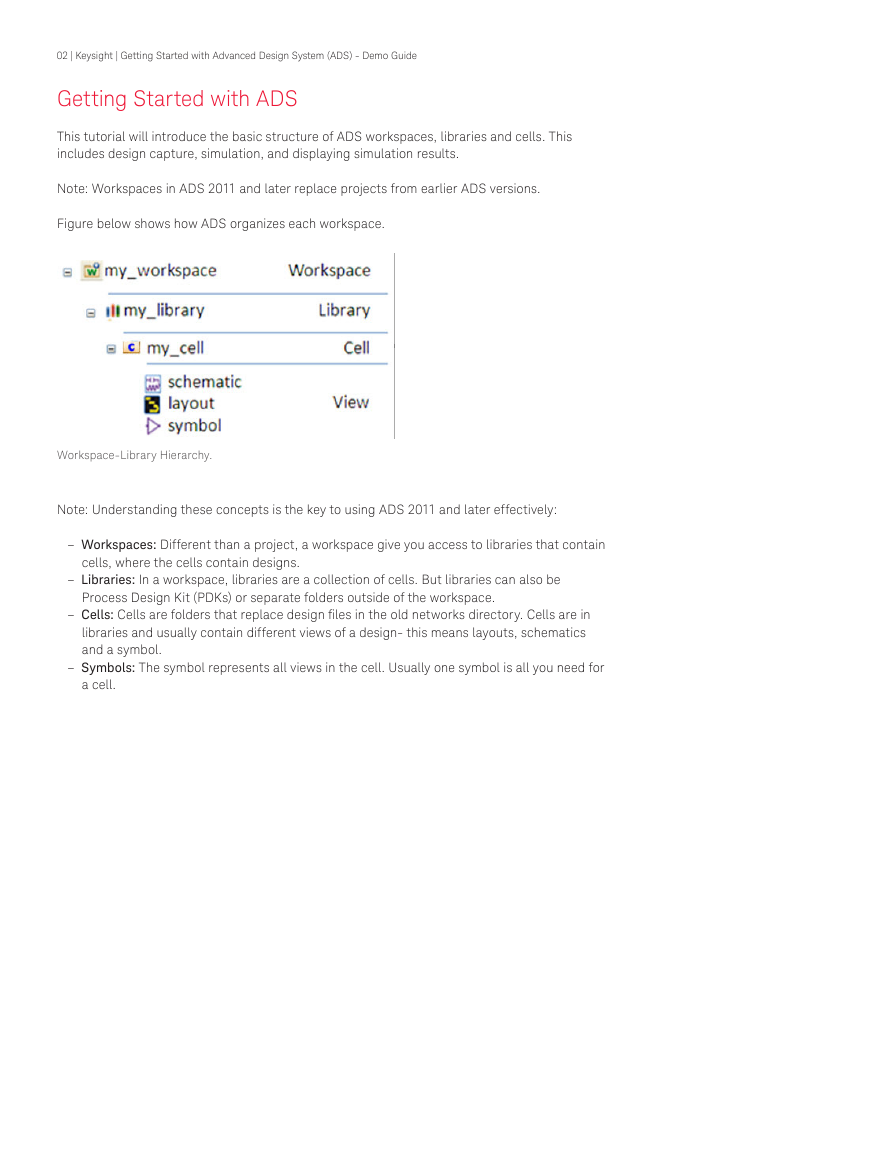 02 | Keysight | Getting Started with Advanced Design System (ADS) - Demo Guide

Getting Started with ADS

This tutorial will introduce the basic structure of ADS workspaces, libraries and cells. This includes design capture, simulation, and displaying simulation results.

Note: Workspaces in ADS 2011 and later replace projects from earlier ADS versions.

Figure below shows how ADS organizes each workspace.

my_workspace Workspace
my_library Library
my_cell Cell
schematic
layout View
symbol

Workspace-Library Hierarchy.

Note: Understanding these concepts is the key to using ADS 2011 and later effectively:

– Workspaces: Different than a project, a workspace give you access to libraries that contain cells, where the cells contain designs.
– Libraries: In a workspace, libraries are a collection of cells. But libraries can also be Process Design Kit (PDKs) or separate folders outside of the workspace.
– Cells: Cells are folders that replace design files in the old networks directory. Cells are in libraries and usually contain different views of a design- this means layouts, schematics and a symbol.
– Symbols: The symbol represents all views in the cell. Usually one symbol is all you need for a cell.